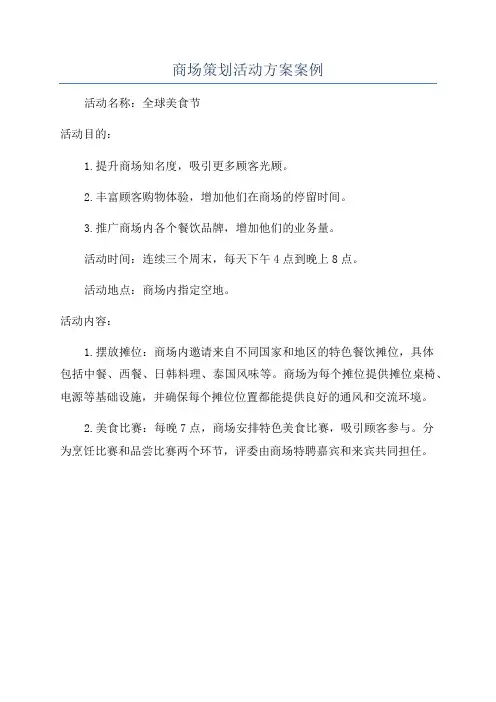 商场策划活动方案案例

活动名称：全球美食节

活动目的：

1.提升商场知名度，吸引更多顾客光顾。

2.丰富顾客购物体验，增加他们在商场的停留时间。

3.推广商场内各个餐饮品牌，增加他们的业务量。

活动时间：连续三个周末，每天下午4点到晚上8点。

活动地点：商场内指定空地。

活动内容：

1.摆放摊位：商场内邀请来自不同国家和地区的特色餐饮摊位，具体包括中餐、西餐、日韩料理、泰国风味等。商场为每个摊位提供摊位桌椅、电源等基础设施，并确保每个摊位位置都能提供良好的通风和交流环境。

2.美食比赛：每晚7点，商场安排特色美食比赛，吸引顾客参与。分为烹饪比赛和品尝比赛两个环节，评委由商场特聘嘉宾和来宾共同担任。